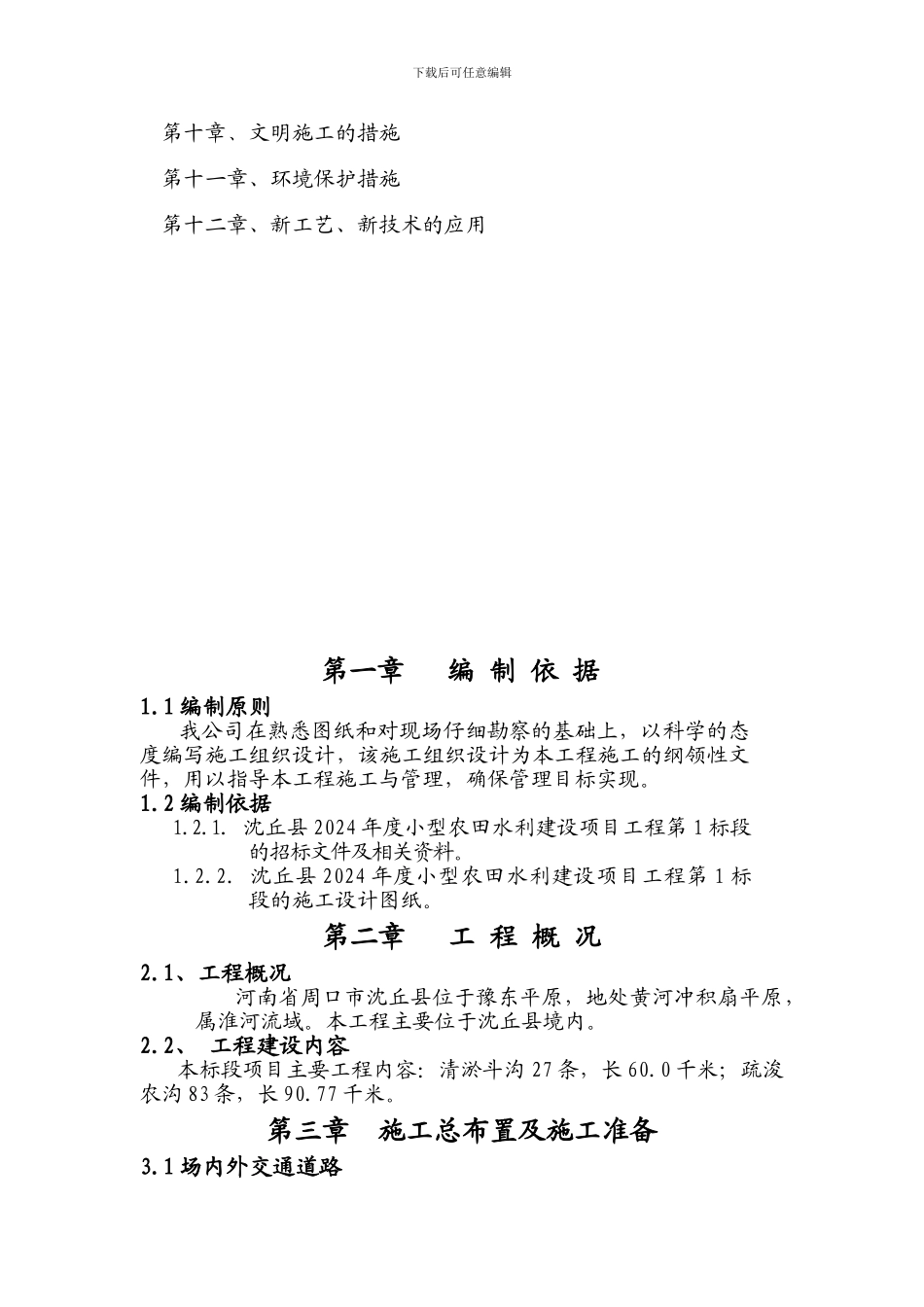 下载后可任意编辑

第十章、文明施工的措施

第十一章、环境保护措施

第十二章、新工艺、新技术的应用

第一章　编 制 依 据

1.1 编制原则

我公司在熟悉图纸和对现场仔细勘察的基础上，以科学的态度编写施工组织设计，该施工组织设计为本工程施工的纲领性文件，用以指导本工程施工与管理，确保管理目标实现。

1.2 编制依据

1.2.1. 沈丘县 2024 年度小型农田水利建设项目工程第 1 标段的招标文件及相关资料。

1.2.2. 沈丘县 2024 年度小型农田水利建设项目工程第 1 标段的施工设计图纸。

第二章　工 程 概 况

2.1、工程概况

河南省周口市沈丘县位于豫东平原，地处黄河冲积扇平原，属淮河流域。本工程主要位于沈丘县境内。

2.2、 工程建设内容

本标段项目主要工程内容：清淤斗沟 27 条，长 60.0 千米；疏浚农沟 83 条，长 90.77 千米。

第三章　施工总布置及施工准备

3.1 场内外交通道路